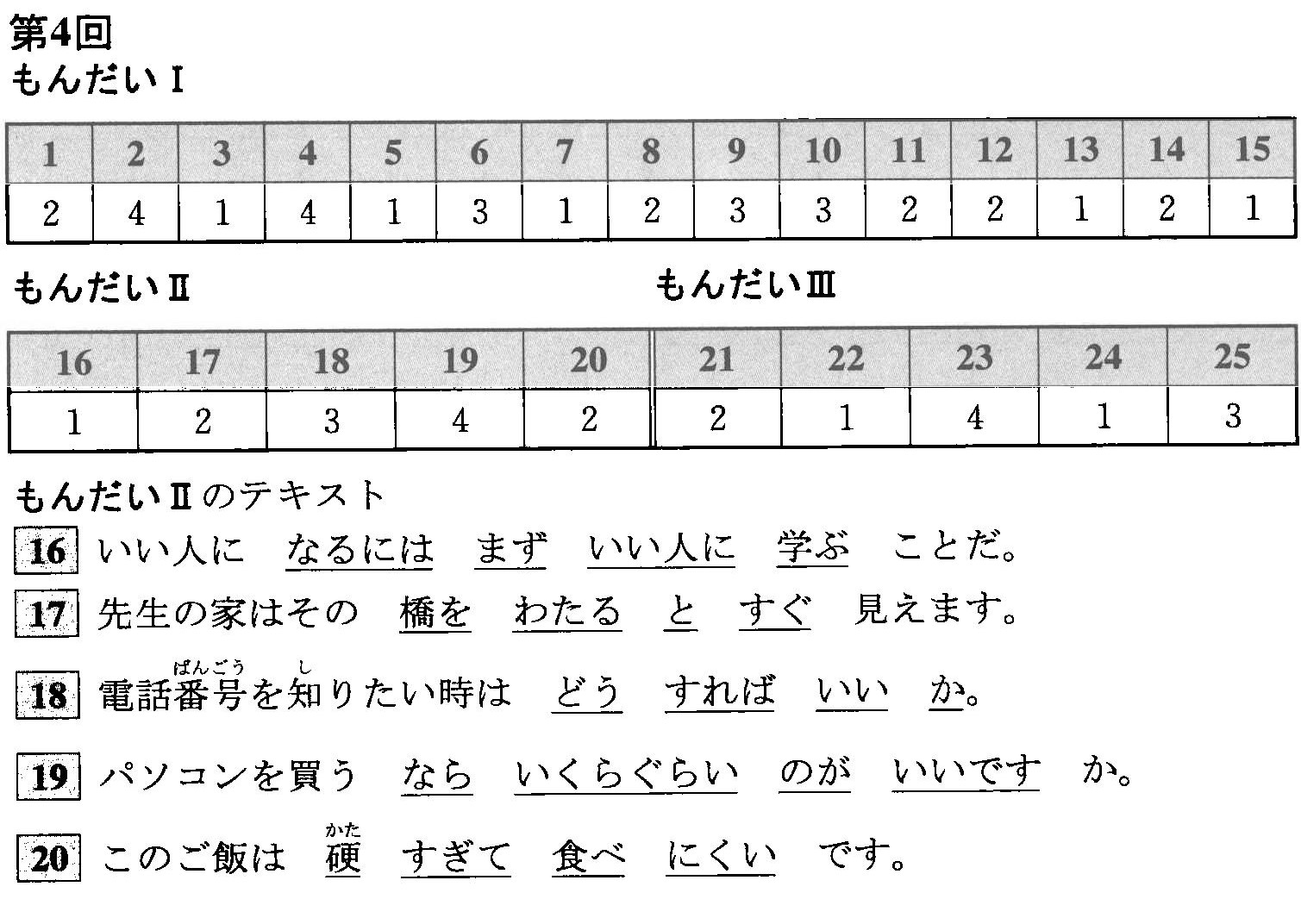 第4回
もんだいⅠ

| 1 | 2 | 3 | 4 | 5 | 6 | 7 | 8 | 9 | 10 | 11 | 12 | 13 | 14 | 15 |
|---|---|---|---|---|---|---|---|---|---|---|---|---|---|---|
| 2 | 4 | 1 | 4 | 1 | 3 | 1 | 2 | 3 | 3 | 2 | 2 | 1 | 2 | 1 |

もんだいⅡ

| 16 | 17 | 18 | 19 | 20 |
|---|---|---|---|---|
| 1 | 2 | 3 | 4 | 2 |

もんだいⅢ

| 21 | 22 | 23 | 24 | 25 |
|---|---|---|---|---|
| 2 | 1 | 4 | 1 | 3 |

もんだいⅡのテキスト
16 いい人に なるには まず いい人に 学ぶ ことだ。
17 先生の家はその 橋を わたる と すぐ 見えます。
18 電話番号(ばんごう)を知(し)りたい時は どう すれば いい か。
19 パソコンを買う なら いくらぐらい のが いいです か。
20 このご飯は 硬(かた) すぎて 食べ にくい です。